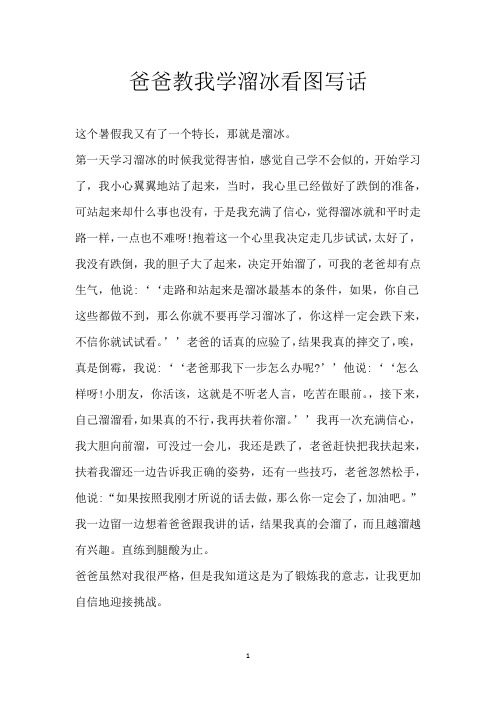 爸爸教我学溜冰看图写话

这个暑假我又有了一个特长，那就是溜冰。

第一天学习溜冰的时候我觉得害怕，感觉自己学不会似的，开始学习了，我小心翼翼地站了起来，当时，我心里已经做好了跌倒的准备，可站起来却什么事也没有，于是我充满了信心，觉得溜冰就和平时走路一样，一点也不难呀!抱着这一个心里我决定走几步试试，太好了，我没有跌倒，我的胆子大了起来，决定开始溜了，可我的老爸却有点生气，他说：‘‘走路和站起来是溜冰最基本的条件，如果，你自己这些都做不到，那么你就不要再学习溜冰了，你这样一定会跌下来，不信你就试试看。’’老爸的话真的应验了，结果我真的摔交了，唉，真是倒霉，我说：‘‘老爸那我下一步怎么办呢?’’他说：‘‘怎么样呀!小朋友，你活该，这就是不听老人言，吃苦在眼前。，接下来，自己溜溜看，如果真的不行，我再扶着你溜。’’我再一次充满信心，我大胆向前溜，可没过一会儿，我还是跌了，老爸赶快把我扶起来，扶着我溜还一边告诉我正确的姿势，还有一些技巧，老爸忽然松手，他说：“如果按照我刚才所说的话去做，那么你一定会了，加油吧。”我一边留一边想着爸爸跟我讲的话，结果我真的会溜了，而且越溜越有兴趣。直练到腿酸为止。

爸爸虽然对我很严格，但是我知道这是为了锻炼我的意志，让我更加自信地迎接挑战。

1